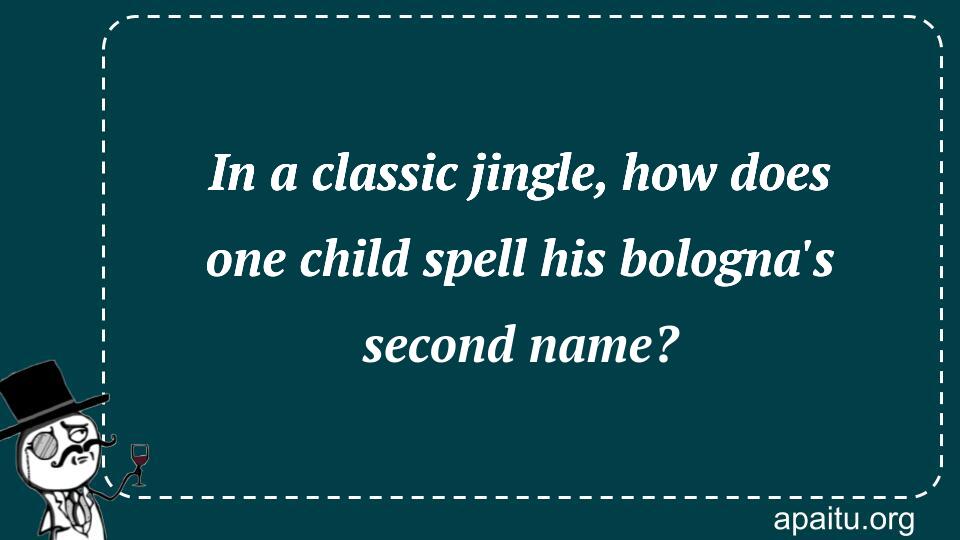 In a classic jingle, how does one child spell his bologna's second name?

apaitu.org